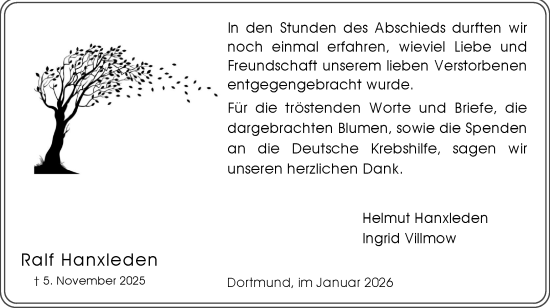 In den Stunden des Abschieds durften wir noch einmal erfahren, wieviel Liebe und Freundschaft unserem lieben Verstorbenen entgegengebracht wurde.

Für die tröstenden Worte und Briefe, die dargebrachten Blumen, sowie die Spenden an die Deutsche Krebshilfe, sagen wir unseren herzlichen Dank.

Helmut Hanxleden
Ingrid Villmow

Ralf Hanxleden
† 5. November 2025

Dortmund, im Januar 2026